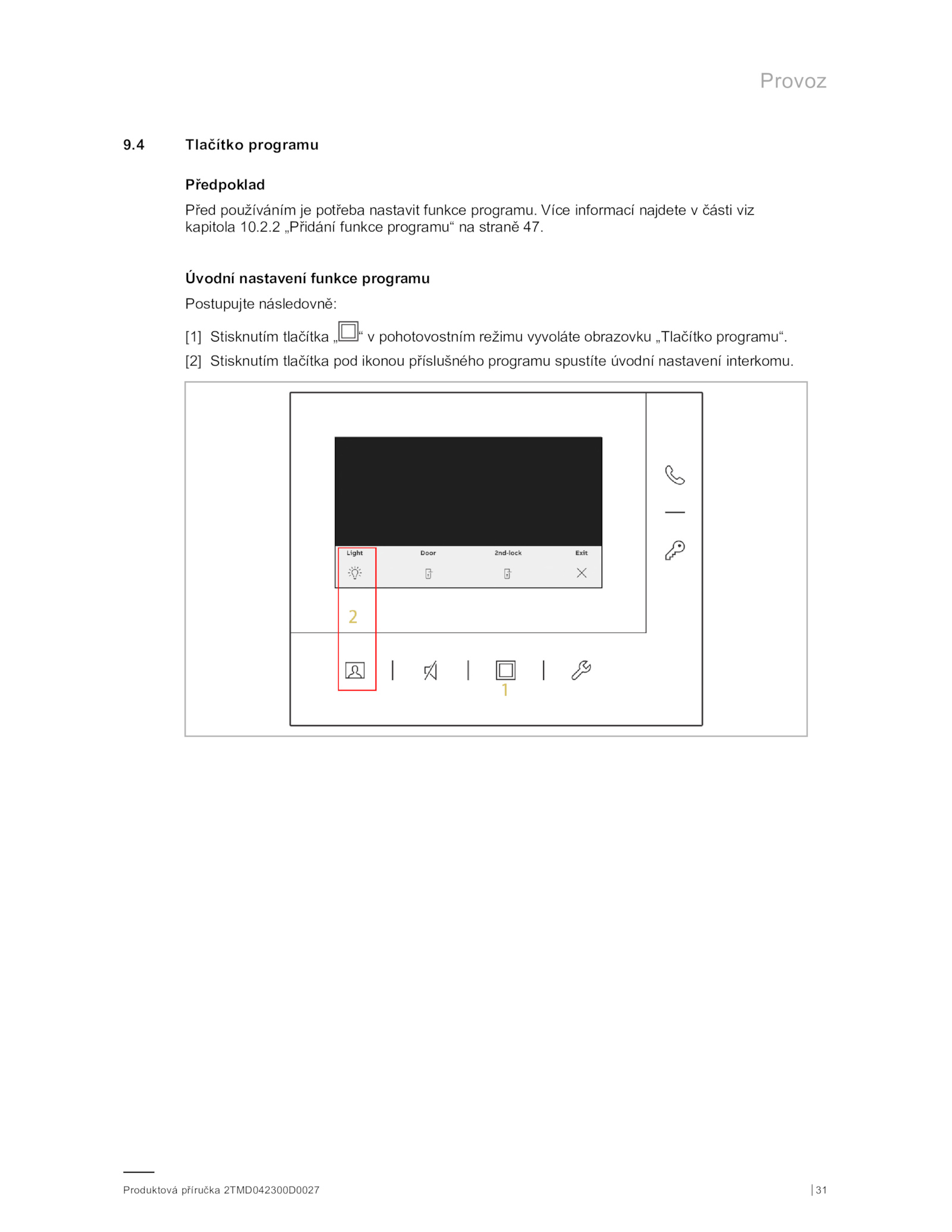 Provoz

9.4 Tlačítko programu

Předpoklad

Před používáním je potřeba nastavit funkce programu. Více informací najdete v části viz kapitola 10.2.2 „Přidání funkce programu“ na straně 47.

Úvodní nastavení funkce programu

Postupujte následovně:

[1] Stisknutím tlačítka „“ v pohotovostním režimu vyvoláte obrazovku „Tlačítko programu“.

[2] Stisknutím tlačítka pod ikonou příslušného programu spustíte úvodní nastavení interkomu.

Light
Door
2nd-lock
Exit
2
1

Produktová příručka 2TMD042300D0027

| 31